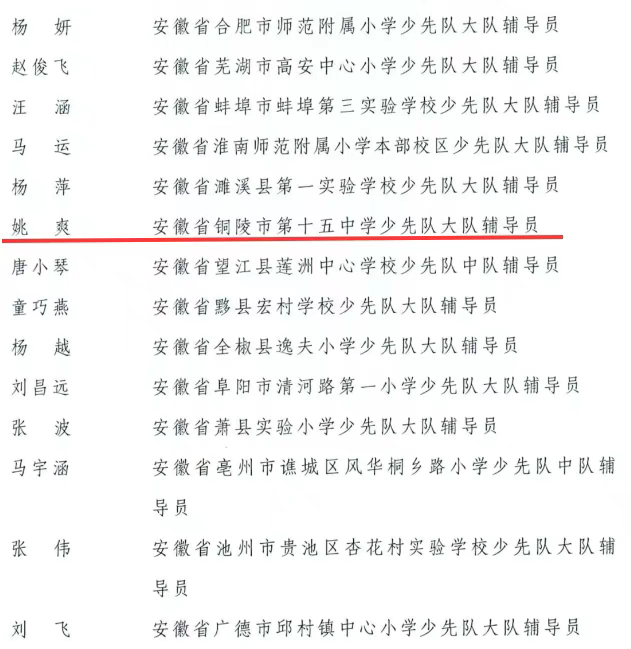 杨　妍　　安徽省合肥市师范附属小学少先队大队辅导员
赵俊飞　　安徽省芜湖市高安中心小学少先队大队辅导员
汪　涵　　安徽省蚌埠市蚌埠第三实验学校少先队大队辅导员
马　运　　安徽省淮南师范附属小学本部校区少先队大队辅导员
杨　萍　　安徽省濉溪县第一实验学校少先队大队辅导员
姚　爽　　安徽省铜陵市第十五中学少先队大队辅导员
唐小琴　　安徽省望江县莲洲中心学校少先队中队辅导员
童巧燕　　安徽省黟县宏村学校少先队大队辅导员
杨　越　　安徽省全椒县逸夫小学少先队大队辅导员
刘昌远　　安徽省阜阳市清河路第一小学少先队大队辅导员
张　波　　安徽省萧县实验小学少先队大队辅导员
马宇涵　　安徽省亳州市谯城区风华桐乡路小学少先队中队辅导员
张　伟　　安徽省池州市贵池区杏花村实验学校少先队大队辅导员
刘　飞　　安徽省广德市邱村镇中心小学少先队大队辅导员